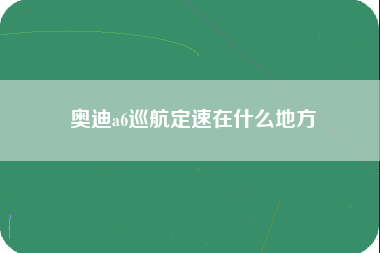 奥迪a6巡航定速在什么地方